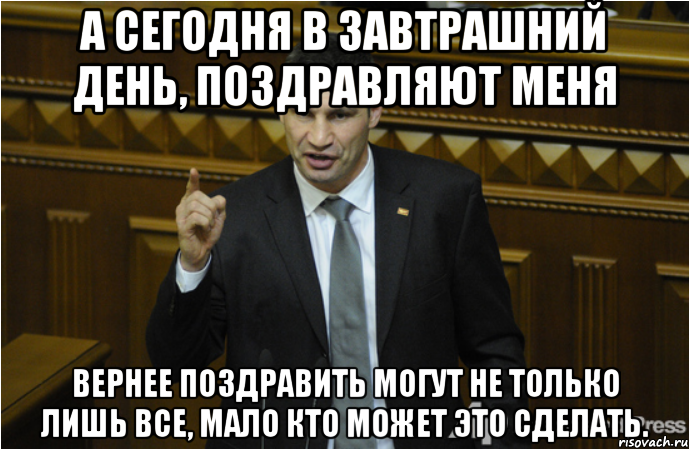 А СЕГОДНЯ В ЗАВТРАШНИЙ ДЕНЬ, ПОЗДРАВЛЯЮТ МЕНЯ

ВЕРНЕЕ ПОЗДРАВИТЬ МОГУТ НЕ ТОЛЬКО ЛИШЬ ВСЕ, МАЛО КТО МОЖЕТ ЭТО СДЕЛАТЬ.

Press

risovach.ru